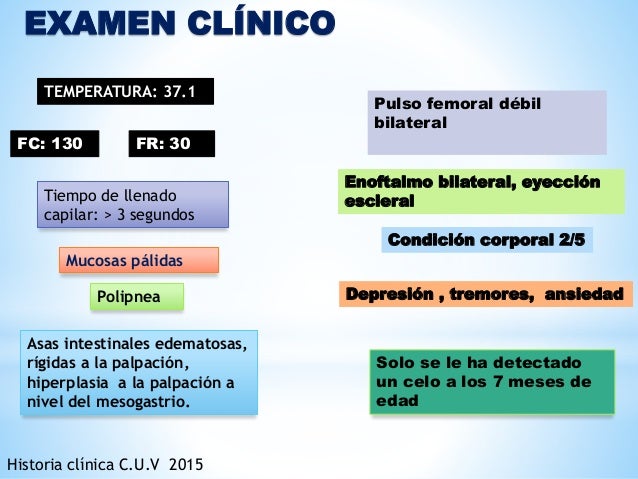 EXAMEN CLÍNICO

TEMPERATURA: 37.1

FC: 130

FR: 30

Tiempo de llenado capilar: > 3 segundos

Mucosas pálidas

Polipnea

Asas intestinales edematosas, rígidas a la palpación, hiperplasia a la palpación a nivel del mesogastrio.

Pulso femoral débil bilateral

Enoftalmo bilateral, eyección escleral

Condición corporal 2/5

Depresión , tremores, ansiedad

Solo se le ha detectado un celo a los 7 meses de edad

Historia clínica C.U.V 2015